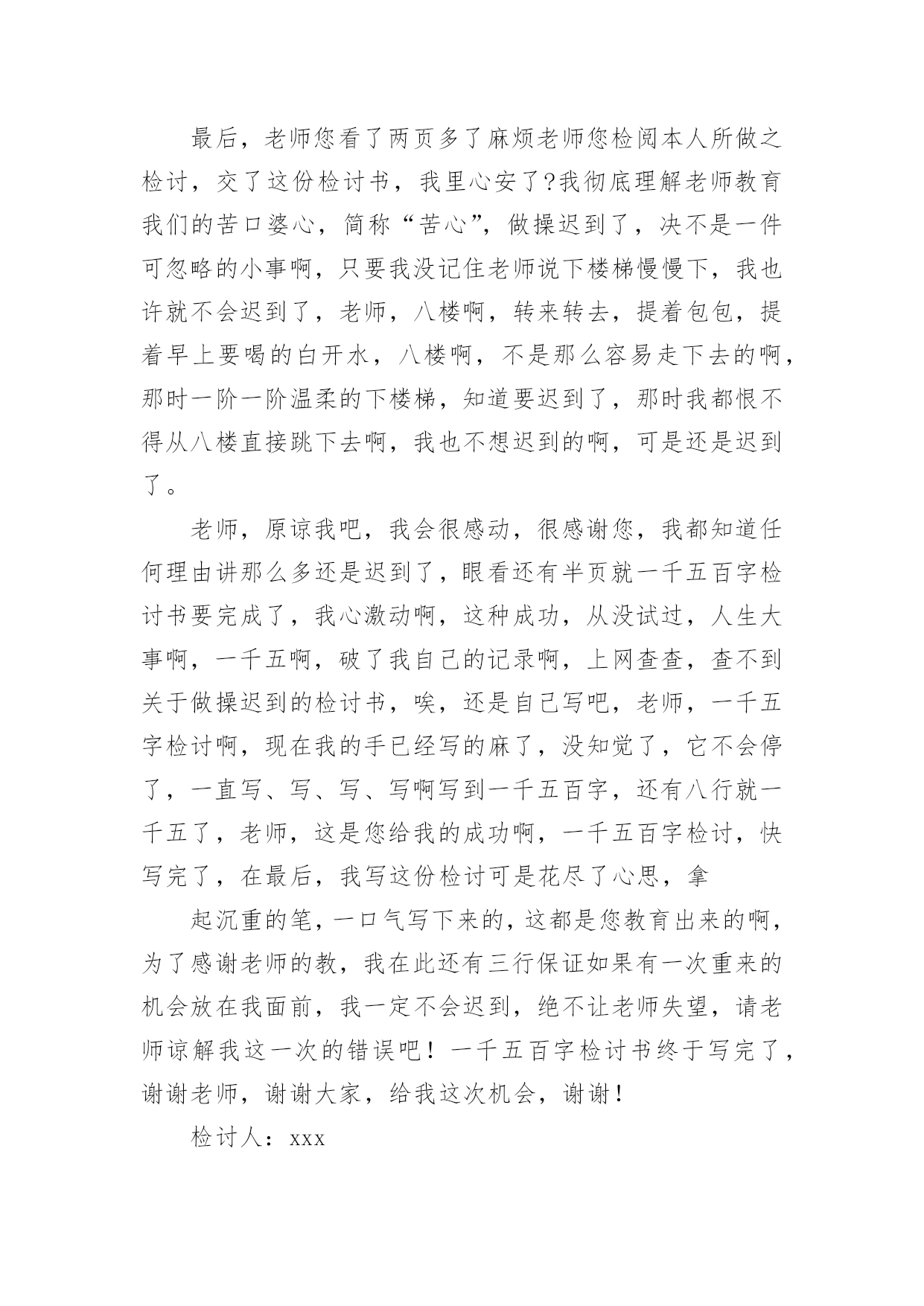 最后，老师您看了两页多了麻烦老师您检阅本人所做之检讨，交了这份检讨书，我里心安了?我彻底理解老师教育我们的苦口婆心，简称“苦心”，做操迟到了，决不是一件可忽略的小事啊，只要我没记住老师说下楼梯慢慢下，我也许就不会迟到了，老师，八楼啊，转来转去，提着包包，提着早上要喝的白开水，八楼啊，不是那么容易走下去的啊，那时一阶一阶温柔的下楼梯，知道要迟到了，那时我都恨不得从八楼直接跳下去啊，我也不想迟到的啊，可是还是迟到了。

老师，原谅我吧，我会很感动，很感谢您，我都知道任何理由讲那么多还是迟到了，眼看还有半页就一千五百字检讨书要完成了，我心激动啊，这种成功，从没试过，人生大事啊，一千五啊，破了我自己的记录啊，上网查查，查不到关于做操迟到的检讨书，唉，还是自己写吧，老师，一千五字检讨啊，现在我的手已经写的麻了，没知觉了，它不会停了，一直写、写、写、写啊写到一千五百字，还有八行就一千五了，老师，这是您给我的成功啊，一千五百字检讨，快写完了，在最后，我写这份检讨可是花尽了心思，拿

起沉重的笔，一口气写下来的，这都是您教育出来的啊，为了感谢老师的教，我在此还有三行保证如果有一次重来的机会放在我面前，我一定不会迟到，绝不让老师失望，请老师谅解我这一次的错误吧！一千五百字检讨书终于写完了，谢谢老师，谢谢大家，给我这次机会，谢谢！

检讨人：xxx